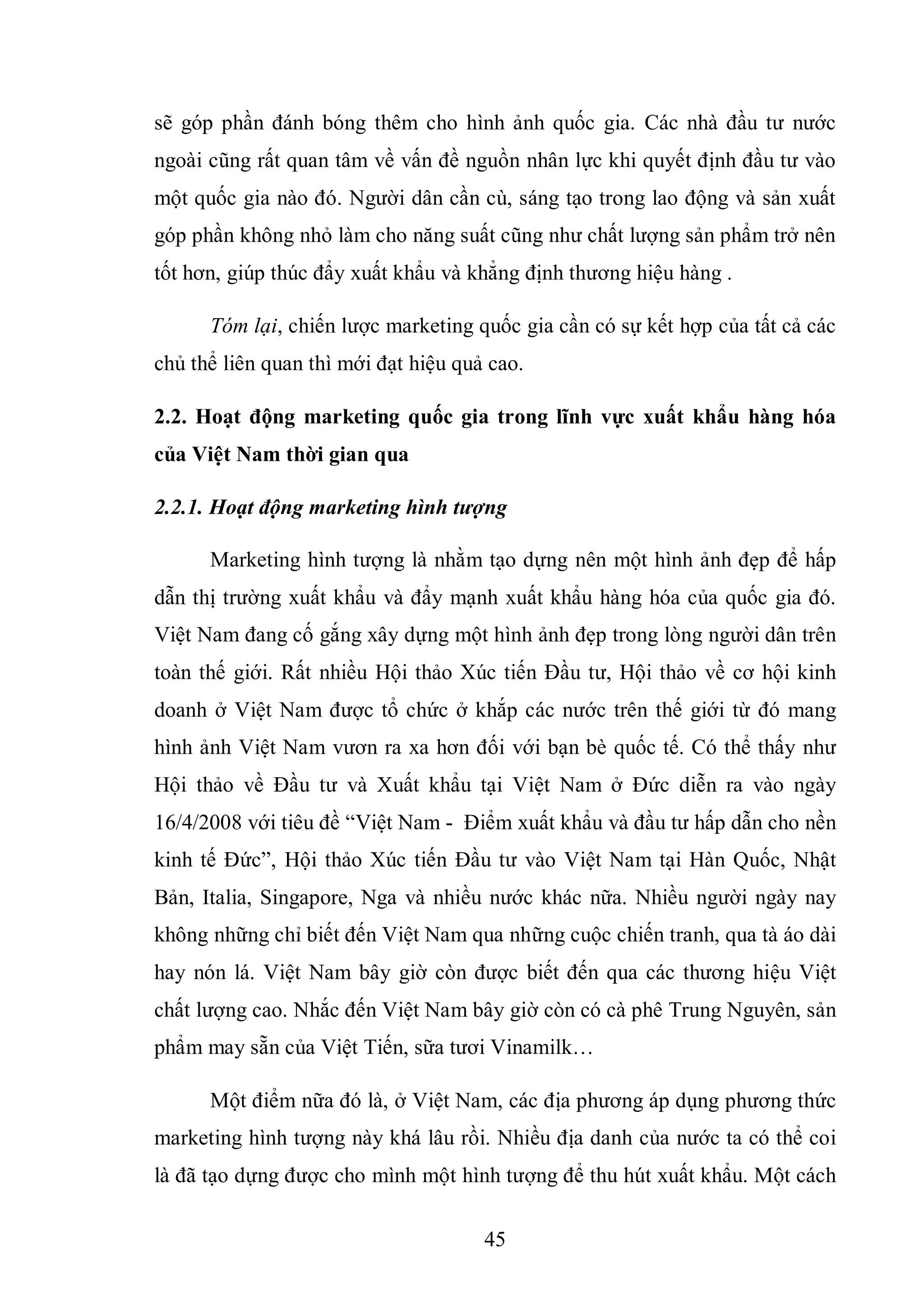 sẽ góp phần đánh bóng thêm cho hình ảnh quốc gia. Các nhà đầu tư nước ngoài cũng rất quan tâm về vấn đề nguồn nhân lực khi quyết định đầu tư vào một quốc gia nào đó. Người dân cần cù, sáng tạo trong lao động và sản xuất góp phần không nhỏ làm cho năng suất cũng như chất lượng sản phẩm trở nên tốt hơn, giúp thúc đẩy xuất khẩu và khẳng định thương hiệu hàng .

Tóm lại, chiến lược marketing quốc gia cần có sự kết hợp của tất cả các chủ thể liên quan thì mới đạt hiệu quả cao.

2.2. Hoạt động marketing quốc gia trong lĩnh vực xuất khẩu hàng hóa của Việt Nam thời gian qua

2.2.1. Hoạt động marketing hình tượng

Marketing hình tượng là nhằm tạo dựng nên một hình ảnh đẹp để hấp dẫn thị trường xuất khẩu và đẩy mạnh xuất khẩu hàng hóa của quốc gia đó. Việt Nam đang cố gắng xây dựng một hình ảnh đẹp trong lòng người dân trên toàn thế giới. Rất nhiều Hội thảo Xúc tiến Đầu tư, Hội thảo về cơ hội kinh doanh ở Việt Nam được tổ chức ở khắp các nước trên thế giới từ đó mang hình ảnh Việt Nam vươn ra xa hơn đối với bạn bè quốc tế. Có thể thấy như Hội thảo về Đầu tư và Xuất khẩu tại Việt Nam ở Đức diễn ra vào ngày 16/4/2008 với tiêu đề “Việt Nam - Điểm xuất khẩu và đầu tư hấp dẫn cho nền kinh tế Đức”, Hội thảo Xúc tiến Đầu tư vào Việt Nam tại Hàn Quốc, Nhật Bản, Italia, Singapore, Nga và nhiều nước khác nữa. Nhiều người ngày nay không những chỉ biết đến Việt Nam qua những cuộc chiến tranh, qua tà áo dài hay nón lá. Việt Nam bây giờ còn được biết đến qua các thương hiệu Việt chất lượng cao. Nhắc đến Việt Nam bây giờ còn có cà phê Trung Nguyên, sản phẩm may sẵn của Việt Tiến, sữa tươi Vinamilk…

Một điểm nữa đó là, ở Việt Nam, các địa phương áp dụng phương thức marketing hình tượng này khá lâu rồi. Nhiều địa danh của nước ta có thể coi là đã tạo dựng được cho mình một hình tượng để thu hút xuất khẩu. Một cách

45